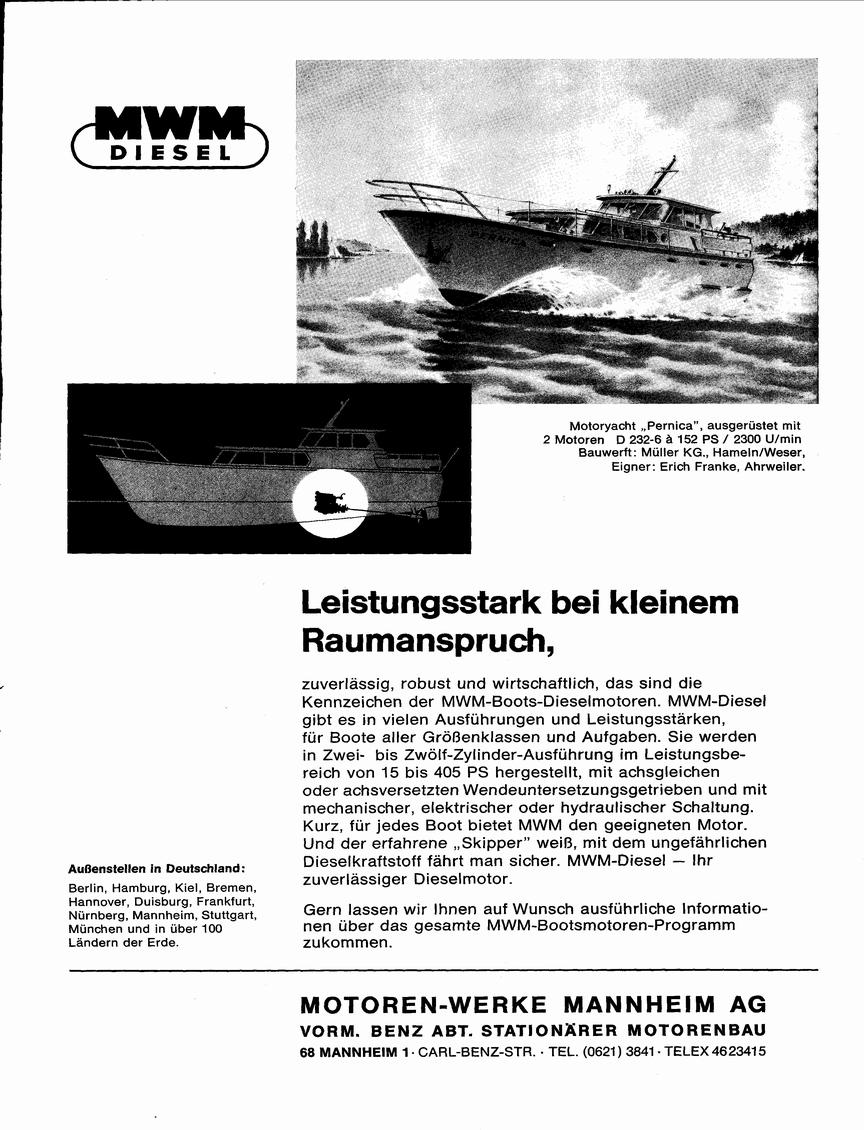 MWM
DIESEL

Motoryacht „Pernica", ausgerüstet mit 2 Motoren D 232-6 à 152 PS / 2300 U/min
Bauwerft: Müller KG., Hameln/Weser,
Eigner: Erich Franke, Ahrweiler.

Leistungsstark bei kleinem Raumanspruch,

zuverlässig, robust und wirtschaftlich, das sind die Kennzeichen der MWM-Boots-Dieselmotoren. MWM-Diesel gibt es in vielen Ausführungen und Leistungsstärken, für Boote aller Größenklassen und Aufgaben. Sie werden in Zwei- bis Zwölf-Zylinder-Ausführung im Leistungsbereich von 15 bis 405 PS hergestellt, mit achsgleichen oder achsversetzten Wendeuntersetzungsgetrieben und mit mechanischer, elektrischer oder hydraulischer Schaltung. Kurz, für jedes Boot bietet MWM den geeigneten Motor. Und der erfahrene „Skipper" weiß, mit dem ungefährlichen Dieselkraftstoff fährt man sicher. MWM-Diesel — Ihr zuverlässiger Dieselmotor.

Gern lassen wir Ihnen auf Wunsch ausführliche Informationen über das gesamte MWM-Bootsmotoren-Programm zukommen.

Außenstellen in Deutschland:
Berlin, Hamburg, Kiel, Bremen, Hannover, Duisburg, Frankfurt, Nürnberg, Mannheim, Stuttgart, München und in über 100 Ländern der Erde.

MOTOREN-WERKE MANNHEIM AG
VORM. BENZ ABT. STATIONÄRER MOTORENBAU
68 MANNHEIM 1 · CARL-BENZ-STR. · TEL. (0621) 3841 · TELEX 4623415